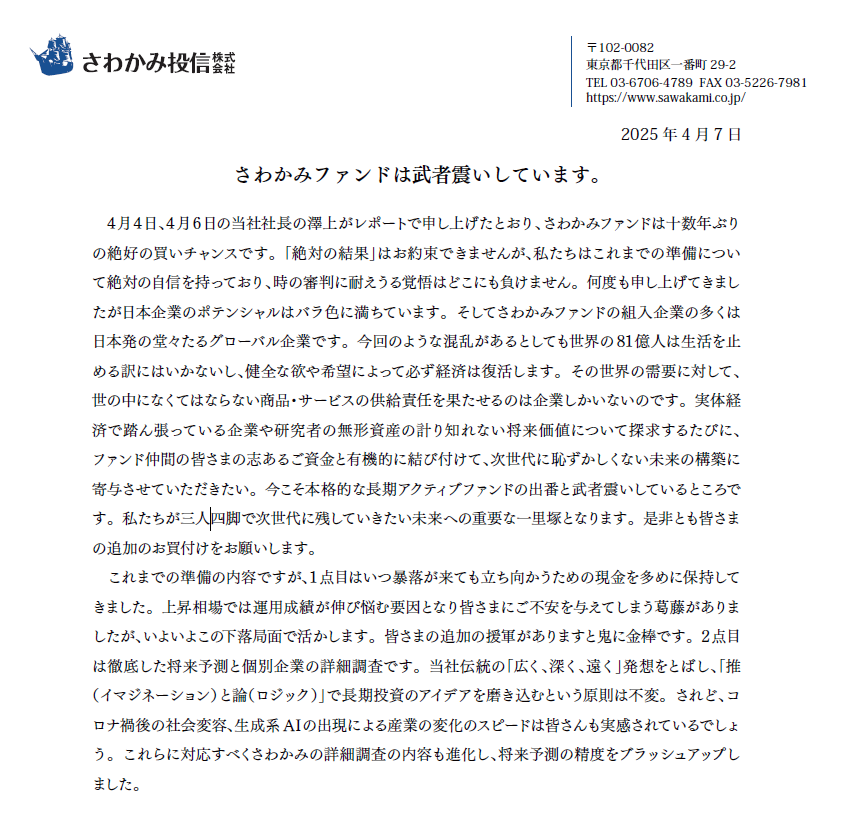 さわかみ投信株式会社

〒102-0082
東京都千代田区一番町 29-2
TEL 03-6706-4789 FAX 03-5226-7981
https://www.sawakami.co.jp/

2025 年 4 月 7 日

さわかみファンドは武者震いしています。

4月4日、4月6日の当社社長の澤上がレポートで申し上げたとおり、さわかみファンドは十数年ぶりの絶好の買いチャンスです。「絶対の結果」はお約束できませんが、私たちはこれまでの準備について絶対の自信を持っており、時の審判に耐えうる覚悟はどこにも負けません。何度も申し上げてきましたが日本企業のポテンシャルはバラ色に満ちています。そしてさわかみファンドの組入企業の多くは日本発の堂々たるグローバル企業です。今回のような混乱があるとしても世界の81億人は生活を止める訳にはいかないし、健全な欲や希望によって必ず経済は復活します。その世界の需要に対して、世の中になくてはならない商品・サービスの供給責任を果たせるのは企業しかいないのです。実体経済で踏ん張っている企業や研究者の無形資産の計り知れない将来価値について探求するたびに、ファンド仲間の皆さまの志あるご資金と有機的に結び付けて、次世代に恥ずかしくない未来の構築に寄与させていただきたい。今こそ本格的な長期アクティブファンドの出番と武者震いしているところです。私たちが三人四脚で次世代に残していきたい未来への重要な一里塚となります。是非とも皆さまの追加のお買付けをお願いします。

これまでの準備の内容ですが、1点目はいつ暴落が来ても立ち向かうための現金を多めに保持してきました。上昇相場では運用成績が伸び悩む要因となり皆さまにご不安を与えてしまう葛藤がありましたが、いよいよこの下落局面で活かします。皆さまの追加の援軍がありますと鬼に金棒です。2点目は徹底した将来予測と個別企業の詳細調査です。当社伝統の「広く、深く、遠く」発想をとばし、「推(イマジネーション)と論(ロジック)」で長期投資のアイデアを磨き込むという原則は不変。されど、コロナ禍後の社会変容、生成系AIの出現による産業の変化のスピードは皆さんも実感されているでしょう。これらに対応すべくさわかみの詳細調査の内容も進化し、将来予測の精度をブラッシュアップしました。